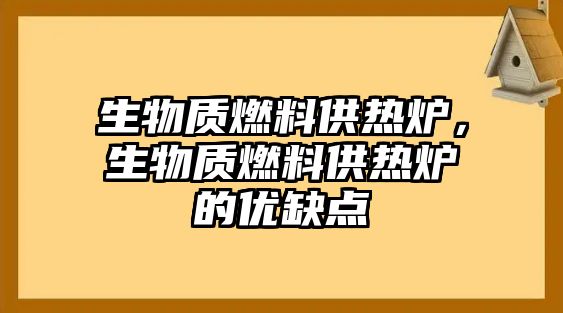 生物质燃料供热炉，生物质燃料供热炉的优缺点